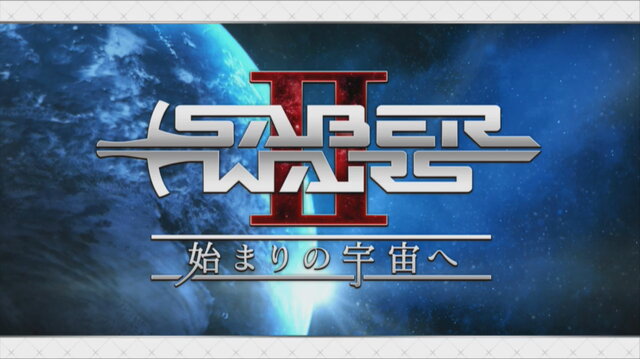 SABER WARS II
始まりの宇宙へ